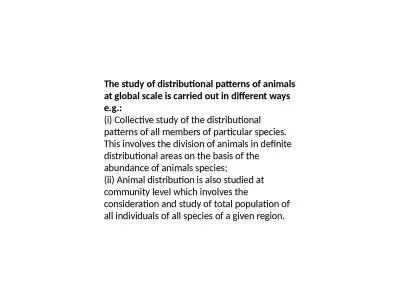 The study of distributional patterns of animals at global scale is carried out in different ways e.g.:
(i) Collective study of the distributional patterns of all members of particular species. This involves the division of animals in definite distributional areas on the basis of the abundance of animals species;
(ii) Animal distribution is also studied at community level which involves the consideration and study of total population of all individuals of all species of a given region.